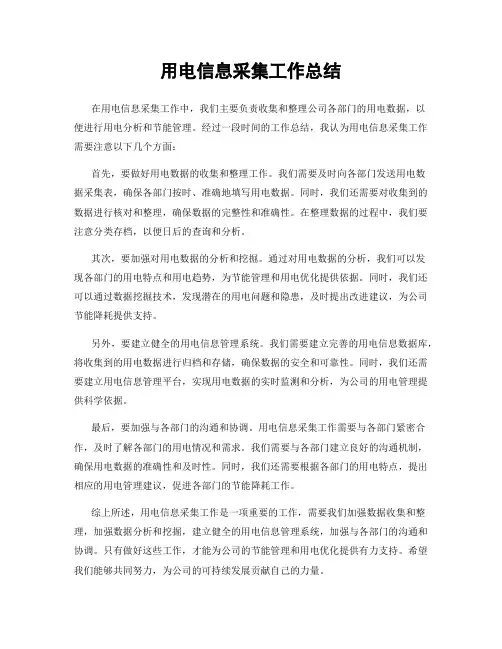 用电信息采集工作总结

在用电信息采集工作中，我们主要负责收集和整理公司各部门的用电数据，以便进行用电分析和节能管理。经过一段时间的工作总结，我认为用电信息采集工作需要注意以下几个方面：

首先，要做好用电数据的收集和整理工作。我们需要及时向各部门发送用电数据采集表，确保各部门按时、准确地填写用电数据。同时，我们还需要对收集到的数据进行核对和整理，确保数据的完整性和准确性。在整理数据的过程中，我们要注意分类存档，以便日后的查询和分析。

其次，要加强对用电数据的分析和挖掘。通过对用电数据的分析，我们可以发现各部门的用电特点和用电趋势，为节能管理和用电优化提供依据。同时，我们还可以通过数据挖掘技术，发现潜在的用电问题和隐患，及时提出改进建议，为公司节能降耗提供支持。

另外，要建立健全的用电信息管理系统。我们需要建立完善的用电信息数据库，将收集到的用电数据进行归档和存储，确保数据的安全和可靠性。同时，我们还需要建立用电信息管理平台，实现用电数据的实时监测和分析，为公司的用电管理提供科学依据。

最后，要加强与各部门的沟通和协调。用电信息采集工作需要与各部门紧密合作，及时了解各部门的用电情况和需求。我们需要与各部门建立良好的沟通机制，确保用电数据的准确性和及时性。同时，我们还需要根据各部门的用电特点，提出相应的用电管理建议，促进各部门的节能降耗工作。

综上所述，用电信息采集工作是一项重要的工作，需要我们加强数据收集和整理，加强数据分析和挖掘，建立健全的用电信息管理系统，加强与各部门的沟通和协调。只有做好这些工作，才能为公司的节能管理和用电优化提供有力支持。希望我们能够共同努力，为公司的可持续发展贡献自己的力量。